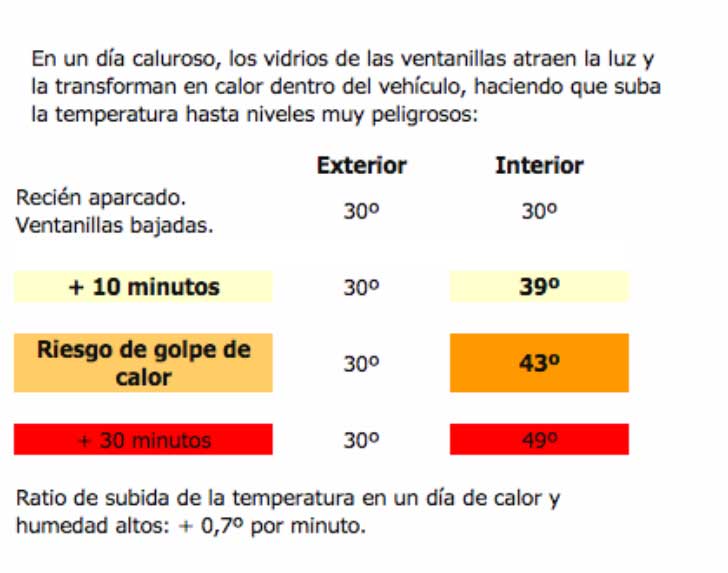 En un día caluroso, los vidrios de las ventanillas atraen la luz y la transforman en calor dentro del vehículo, haciendo que suba la temperatura hasta niveles muy peligrosos:

| | Exterior | Interior |
|---|---|---|
| Recién aparcado. Ventanillas bajadas. | 30º | 30º |
| + 10 minutos | 30º | 39º |
| Riesgo de golpe de calor | 30º | 43º |
| + 30 minutos | 30º | 49º |

Ratio de subida de la temperatura en un día de calor y humedad altos: + 0,7º por minuto.